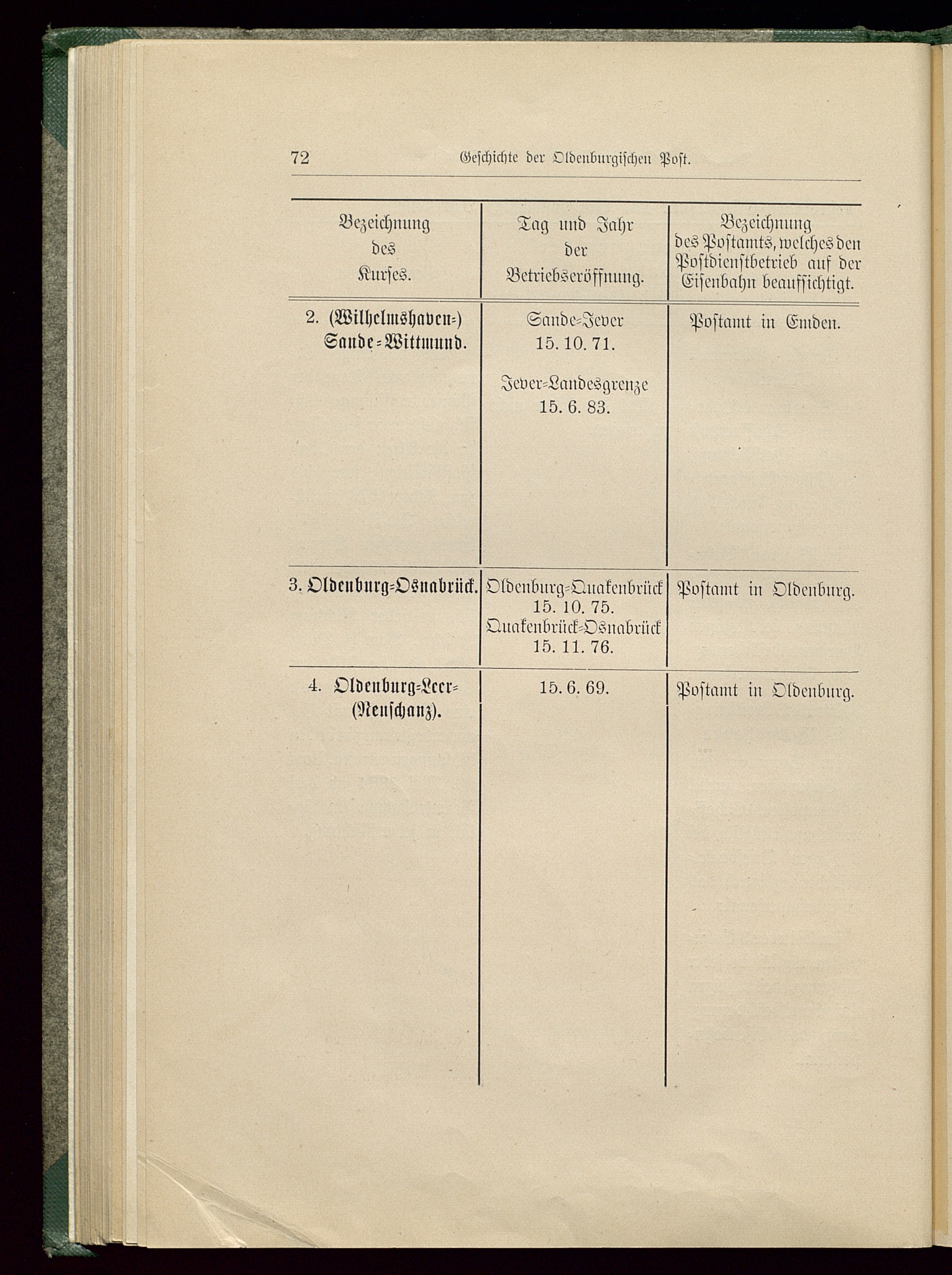 72 Geschichte der Oldenburgischen Post.

| Bezeichnung des Kurses. | Tag und Jahr der Betriebseröffnung. | Bezeichnung des Postamts, welches den Postdienstbetrieb auf der Eisenbahn beaufsichtigt. |
|---|---|---|
| 2. (Wilhelmshaven=) Sande=Wittmund. | Sande=Jever 15. 10. 71. Jever=Landesgrenze 15. 6. 83. | Postamt in Emden. |
| 3. Oldenburg=Osnabrück. | Oldenburg=Quakenbrück 15. 10. 75. Quakenbrück=Osnabrück 15. 11. 76. | Postamt in Oldenburg. |
| 4. Oldenburg=Leer= (Neuschanz). | 15. 6. 69. | Postamt in Oldenburg. |